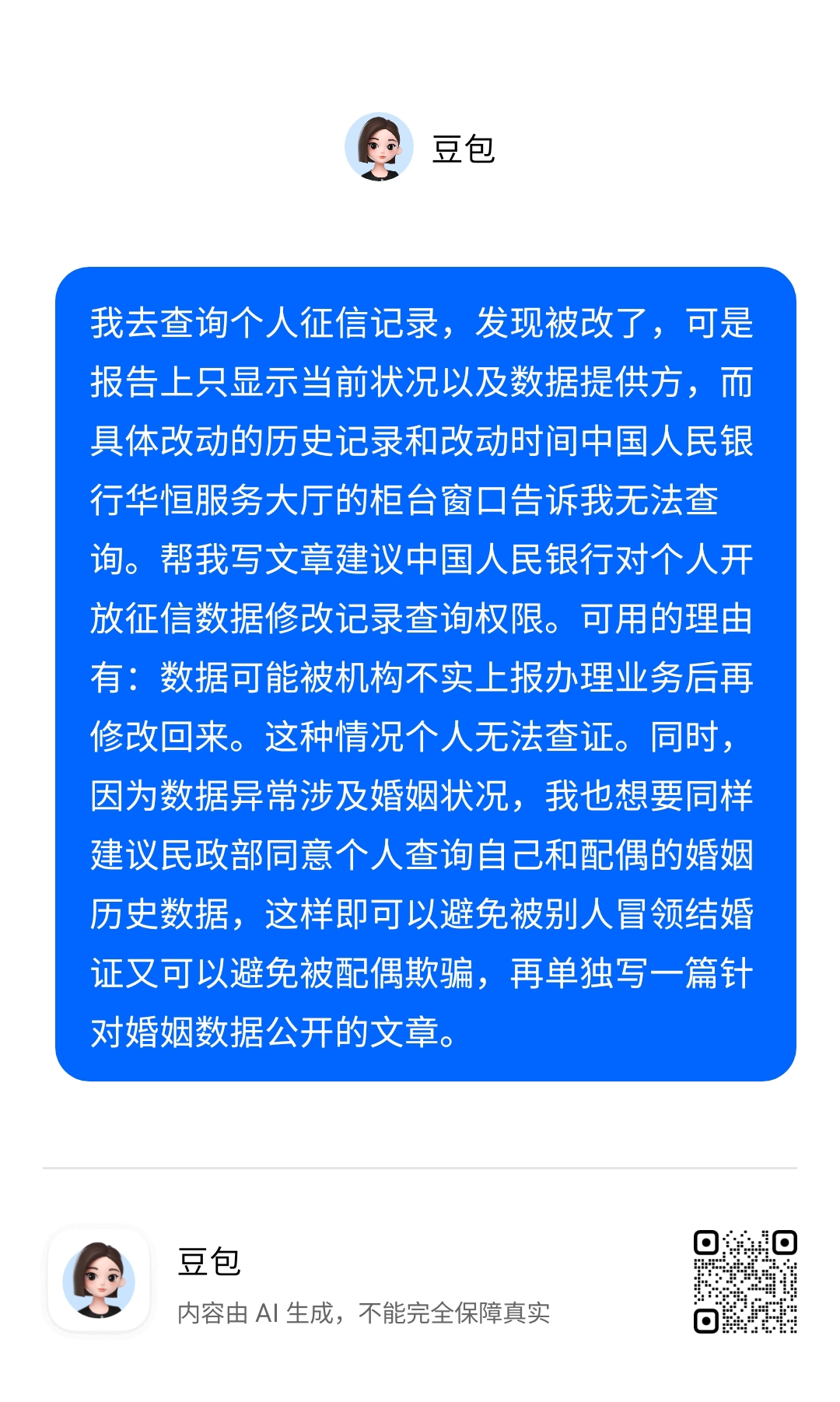 豆包

我去查询个人征信记录，发现被改了，可是报告上只显示当前状况以及数据提供方，而具体改动的历史记录和改动时间中国人民银行华恒服务大厅的柜台窗口告诉我无法查询。帮我写文章建议中国人民银行对个人开放征信数据修改记录查询权限。可用的理由有：数据可能被机构不实上报办理业务后再修改回来。这种情况个人无法查证。同时，因为数据异常涉及婚姻状况，我也想要同样建议民政部同意个人查询自己和配偶的婚姻历史数据，这样即可以避免被别人冒领结婚证又可以避免被配偶欺骗，再单独写一篇针对婚姻数据公开的文章。

豆包
内容由 AI 生成，不能完全保障真实